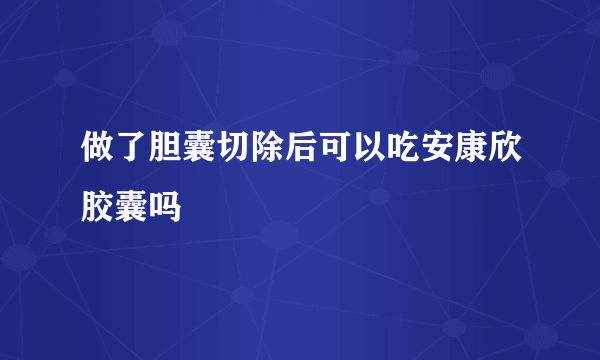 做了胆囊切除后可以吃安康欣胶囊吗